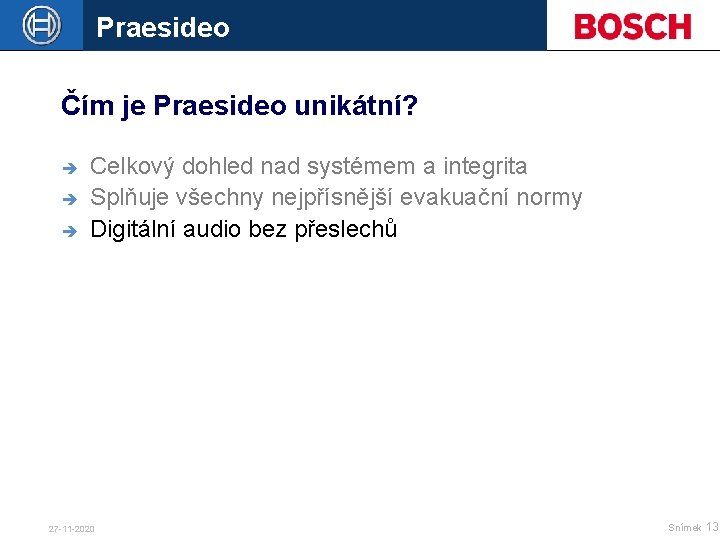 Praesideo

BOSCH

Čím je Praesideo unikátní?

Celkový dohled nad systémem a integrita
Splňuje všechny nejpřísnější evakuační normy
Digitální audio bez přeslechů

27-11-2020

Snímek 13